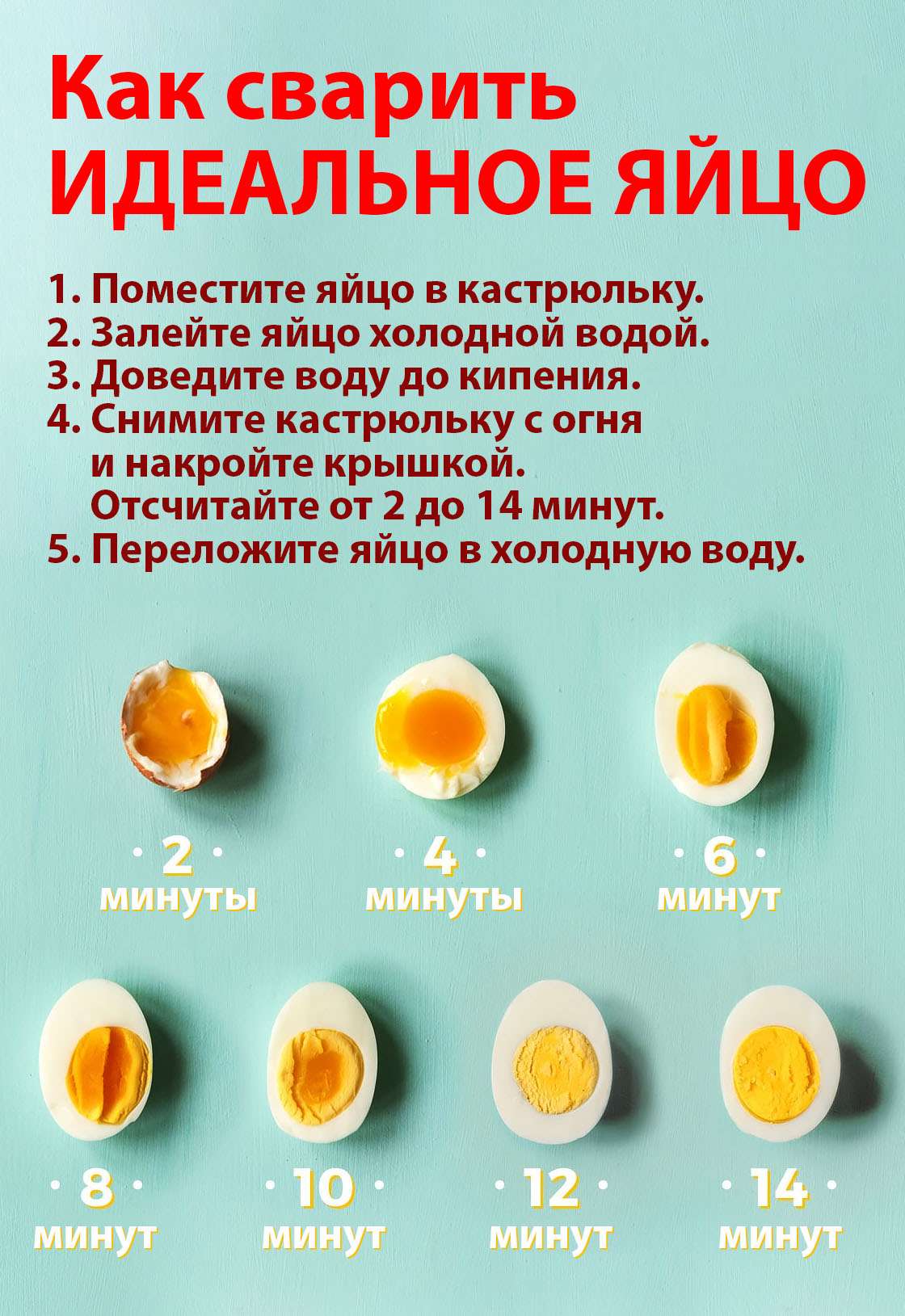 Как сварить
ИДЕАЛЬНОЕ ЯЙЦО

1. Поместите яйцо в кастрюльку.
2. Залейте яйцо холодной водой.
3. Доведите воду до кипения.
4. Снимите кастрюльку с огня и накройте крышкой. Отсчитайте от 2 до 14 минут.
5. Переложите яйцо в холодную воду.

· 2 ·
минуты

· 4 ·
минуты

· 6 ·
минут

· 8 ·
минут

· 10 ·
минут

· 12 ·
минут

· 14 ·
минут